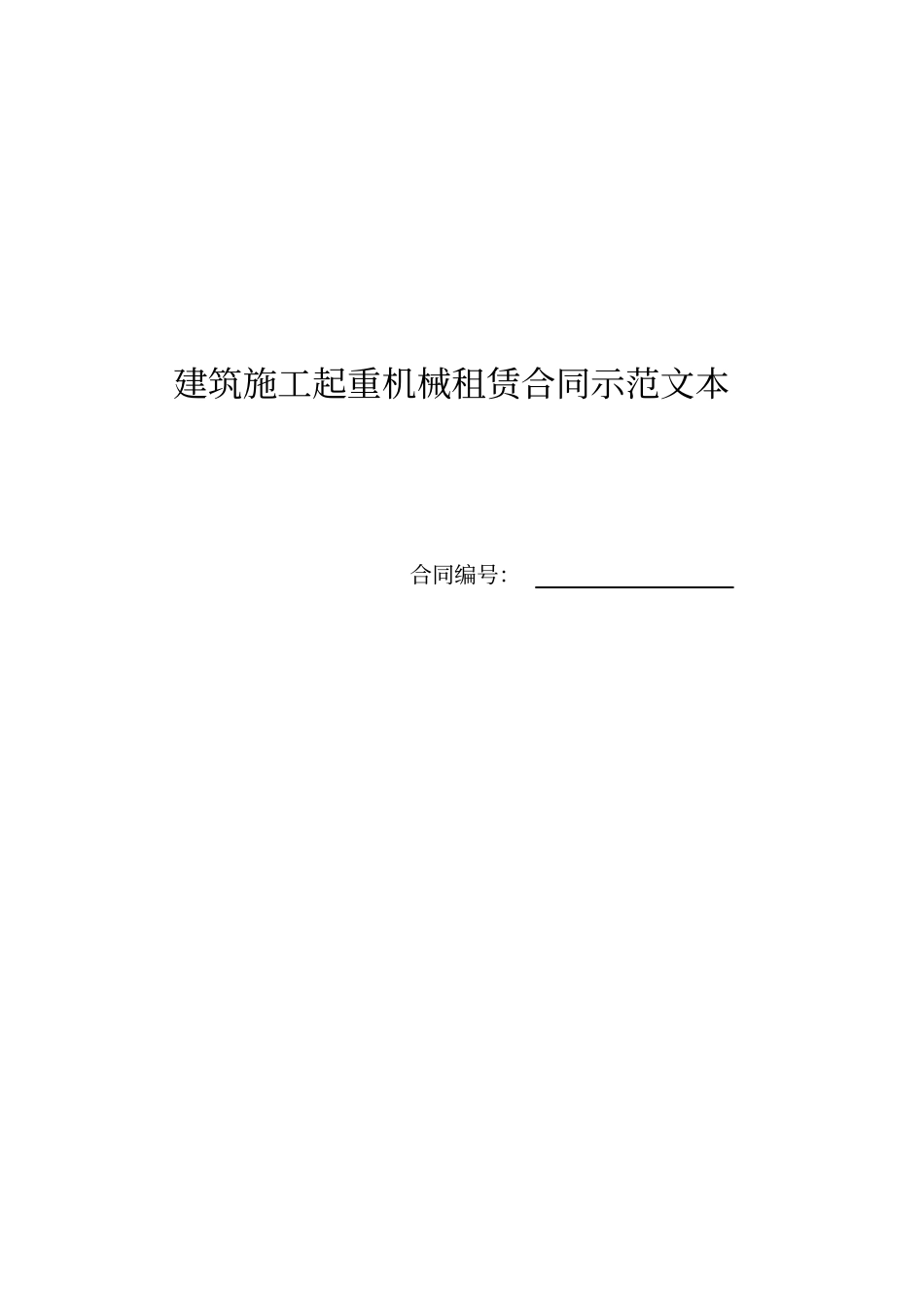 建筑施工起重机械租赁合同示范文本

合同编号：